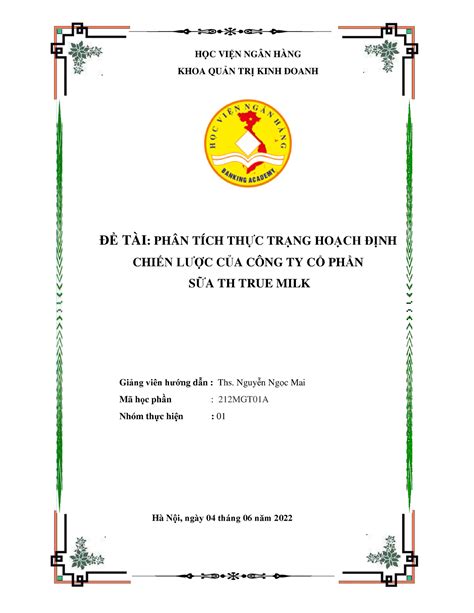 HỌC VIỆN NGÂN HÀNG
KHOA QUẢN TRỊ KINH DOANH

HỌC VIỆN NGÂN HÀNG
BANKING ACADEMY

ĐỀ TÀI: PHÂN TÍCH THỰC TRẠNG HOẠCH ĐỊNH CHIẾN LƯỢC CỦA CÔNG TY CỔ PHẦN SỮA TH TRUE MILK

Giảng viên hướng dẫn : Ths. Nguyễn Ngọc Mai
Mã học phần : 212MGT01A
Nhóm thực hiện : 01

Hà Nội, ngày 04 tháng 06 năm 2022